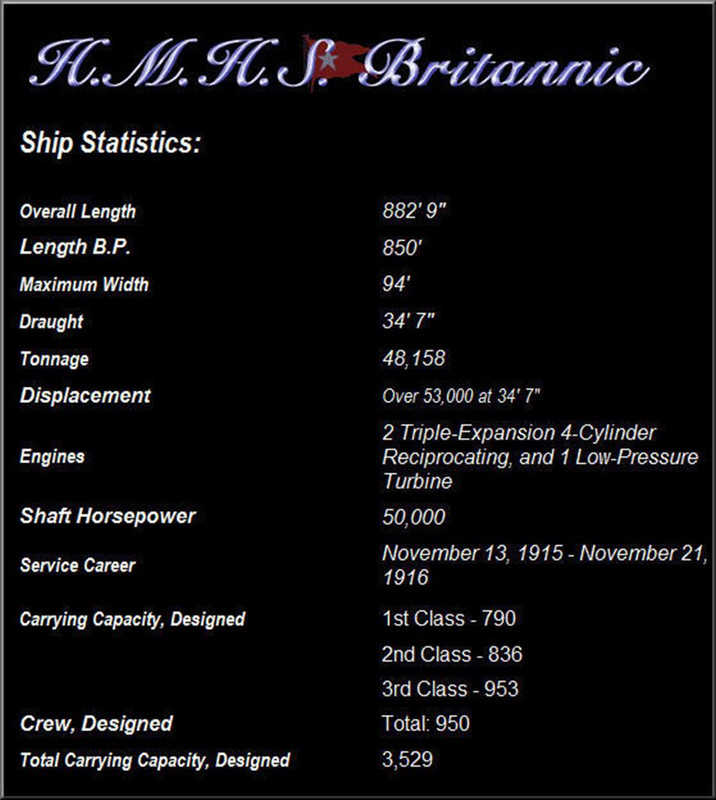 H.M.H.S. Britannic

Ship Statistics:

Overall Length
882' 9"

Length B.P.
850'

Maximum Width
94'

Draught
34' 7"

Tonnage
48,158

Displacement
Over 53,000 at 34' 7"

Engines
2 Triple-Expansion 4-Cylinder Reciprocating, and 1 Low-Pressure Turbine

Shaft Horsepower
50,000

Service Career
November 13, 1915 - November 21, 1916

Carrying Capacity, Designed
1st Class - 790
2nd Class - 836
3rd Class - 953

Crew, Designed
Total: 950

Total Carrying Capacity, Designed
3,529